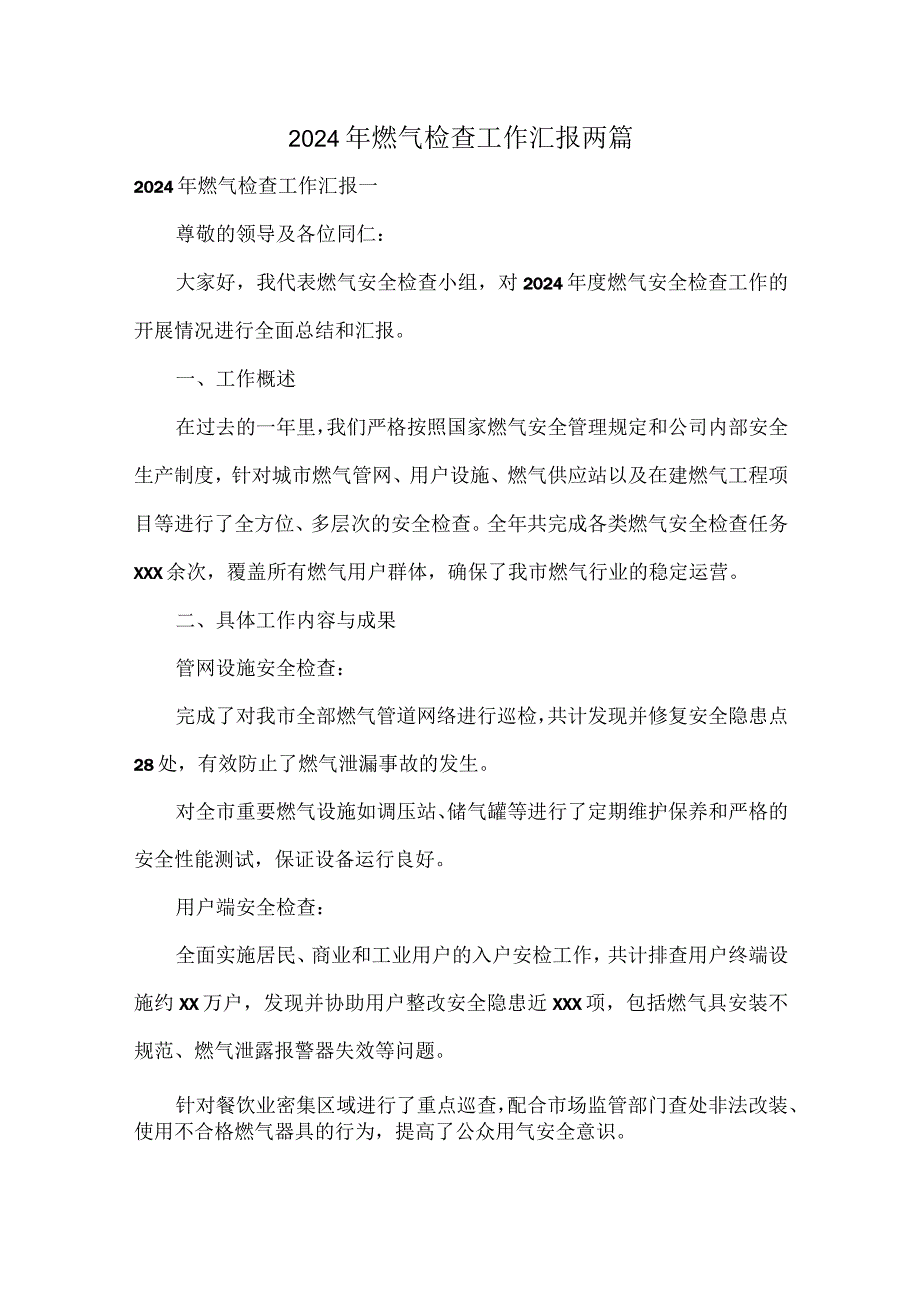 2024年燃气检查工作汇报两篇

2024年燃气检查工作汇报一

尊敬的领导及各位同仁：

大家好，我代表燃气安全检查小组，对2024年度燃气安全检查工作的开展情况进行全面总结和汇报。

一、工作概述

在过去的一年里，我们严格按照国家燃气安全管理规定和公司内部安全生产制度，针对城市燃气管网、用户设施、燃气供应站以及在建燃气工程项目等进行了全方位、多层次的安全检查。全年共完成各类燃气安全检查任务XXX余次，覆盖所有燃气用户群体，确保了我市燃气行业的稳定运营。

二、具体工作内容与成果

管网设施安全检查：

完成了对我市全部燃气管道网络进行巡检，共计发现并修复安全隐患点28处，有效防止了燃气泄漏事故的发生。

对全市重要燃气设施如调压站、储气罐等进行了定期维护保养和严格的安全性能测试，保证设备运行良好。

用户端安全检查：

全面实施居民、商业和工业用户的入户安检工作，共计排查用户终端设施约XX万户，发现并协助用户整改安全隐患近XXX项，包括燃气具安装不规范、燃气泄露报警器失效等问题。

针对餐饮业密集区域进行了重点巡查，配合市场监管部门查处非法改装、使用不合格燃气器具的行为，提高了公众用气安全意识。